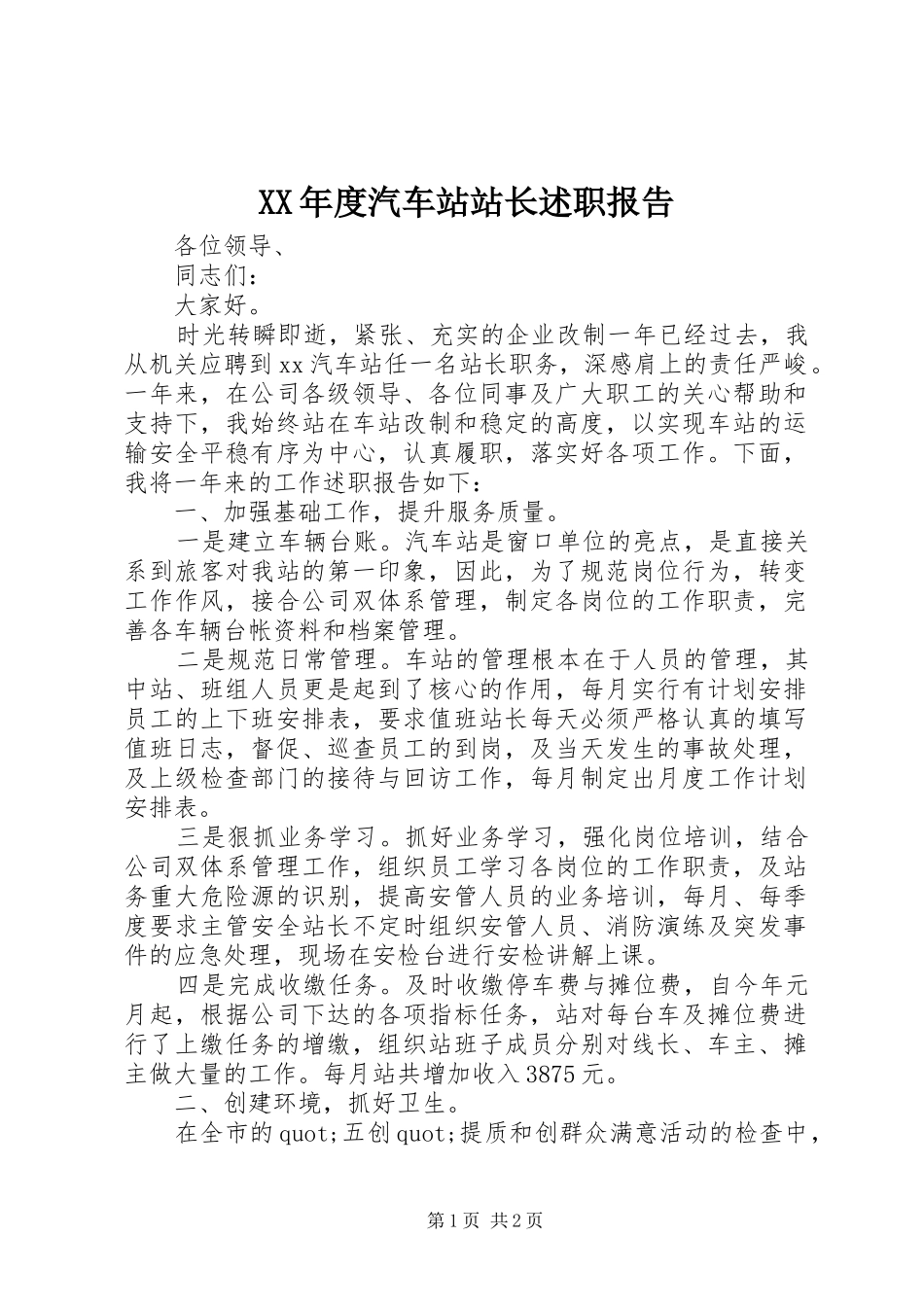 XX年度汽车站站长述职报告

各位领导、

同志们：

大家好。

时光转瞬即逝，紧张、充实的企业改制一年已经过去，我从机关应聘到xx汽车站任一名站长职务，深感肩上的责任严峻。一年来，在公司各级领导、各位同事及广大职工的关心帮助和支持下，我始终站在车站改制和稳定的高度，以实现车站的运输安全平稳有序为中心，认真履职，落实好各项工作。下面，我将一年来的工作述职报告如下：

一、加强基础工作，提升服务质量。

一是建立车辆台账。汽车站是窗口单位的亮点，是直接关系到旅客对我站的第一印象，因此，为了规范岗位行为，转变工作作风，接合公司双体系管理，制定各岗位的工作职责，完善各车辆台帐资料和档案管理。

二是规范日常管理。车站的管理根本在于人员的管理，其中站、班组人员更是起到了核心的作用，每月实行有计划安排员工的上下班安排表，要求值班站长每天必须严格认真的填写值班日志，督促、巡查员工的到岗，及当天发生的事故处理，及上级检查部门的接待与回访工作，每月制定出月度工作计划安排表。

三是狠抓业务学习。抓好业务学习，强化岗位培训，结合公司双体系管理工作，组织员工学习各岗位的工作职责，及站务重大危险源的识别，提高安管人员的业务培训，每月、每季度要求主管安全站长不定时组织安管人员、消防演练及突发事件的应急处理，现场在安检台进行安检讲解上课。

四是完成收缴任务。及时收缴停车费与摊位费，自今年元月起，根据公司下达的各项指标任务，站对每台车及摊位费进行了上缴任务的增缴，组织站班子成员分别对线长、车主、摊主做大量的工作。每月站共增加收入3875元。

二、创建环境，抓好卫生。

在全市的quot;五创quot;提质和创群众满意活动的检查中，

第1页 共2页